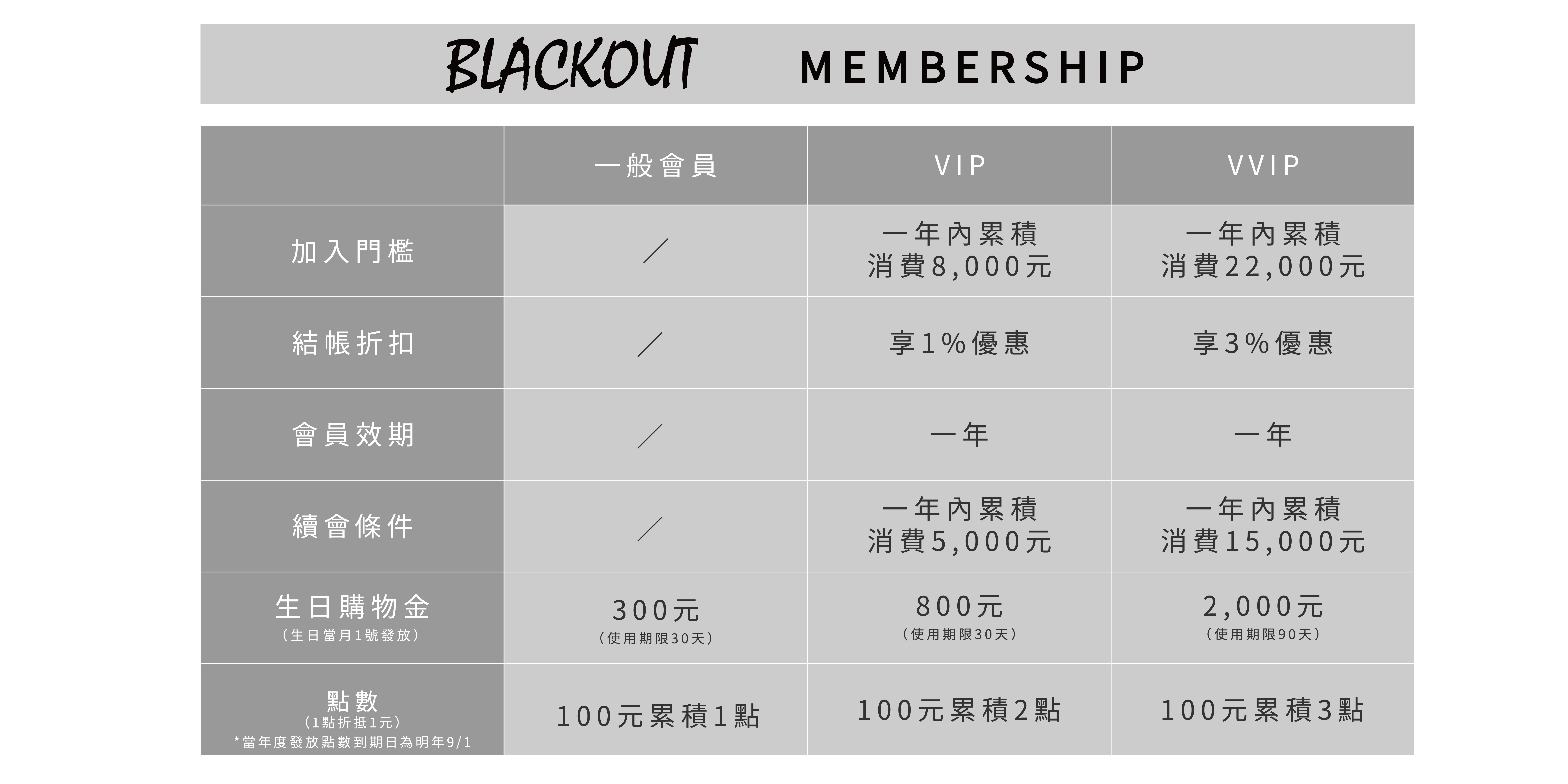 BLACKOUT MEMBERSHIP

| | 一般會員 | VIP | VVIP |
|---|---|---|---|
| 加入門檻 | ／ | 一年內累積 消費8,000元 | 一年內累積 消費22,000元 |
| 結帳折扣 | ／ | 享1%優惠 | 享3%優惠 |
| 會員效期 | ／ | 一年 | 一年 |
| 續會條件 | ／ | 一年內累積 消費5,000元 | 一年內累積 消費15,000元 |
| 生日購物金 （生日當月1號發放） | 300元 （使用期限30天） | 800元 （使用期限30天） | 2,000元 （使用期限90天） |
| 點數 （1點折抵1元） *當年度發放點數到期日為明年9/1 | 100元累積1點 | 100元累積2點 | 100元累積3點 |